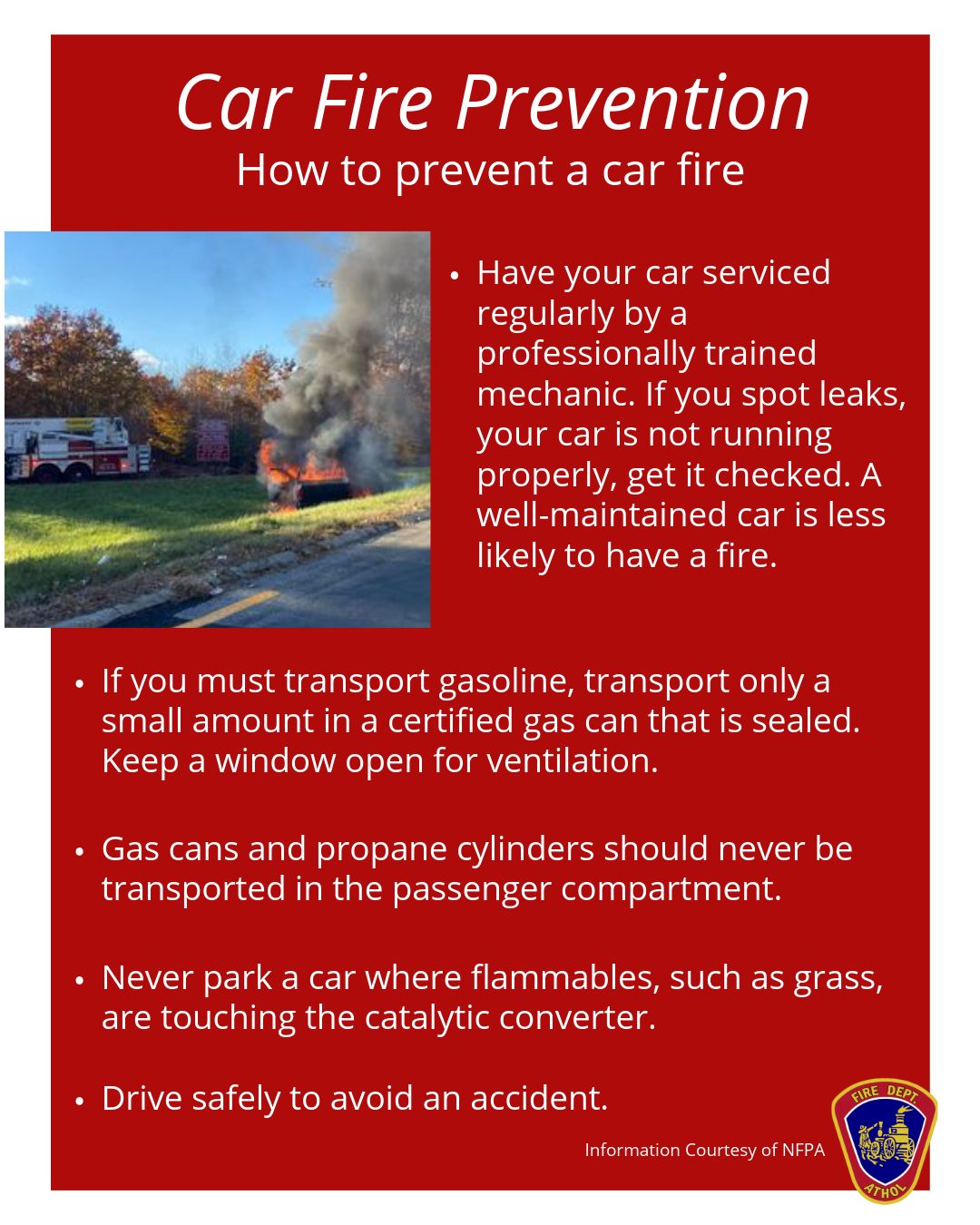 Car Fire Prevention
How to prevent a car fire

• Have your car serviced regularly by a professionally trained mechanic. If you spot leaks, your car is not running properly, get it checked. A well-maintained car is less likely to have a fire.

• If you must transport gasoline, transport only a small amount in a certified gas can that is sealed. Keep a window open for ventilation.

• Gas cans and propane cylinders should never be transported in the passenger compartment.

• Never park a car where flammables, such as grass, are touching the catalytic converter.

• Drive safely to avoid an accident.

Information Courtesy of NFPA

FIRE DEPT.
ATHOL